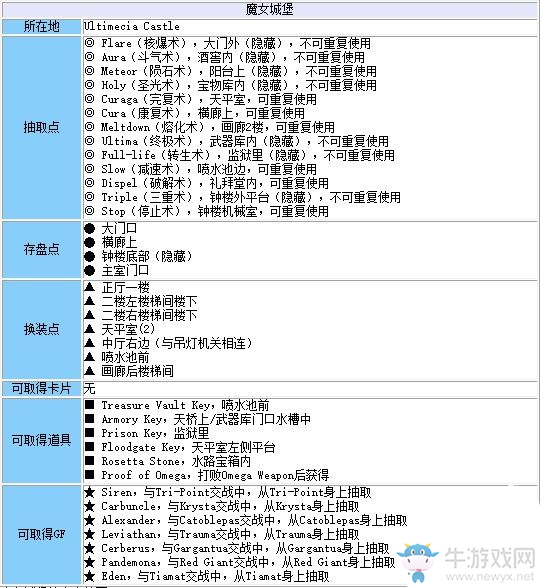 | 魔女城堡 | |
|---|---|
| 所在地 | Ultimecia Castle |
| 抽取点 | ◎ Flare（核爆术），大门外（隐藏），不可重复使用<br>◎ Aura（斗气术），酒窖内（隐藏），不可重复使用<br>◎ Meteor（陨石术），阳台上（隐藏），不可重复使用<br>◎ Holy（圣光术），宝物库内（隐藏），不可重复使用<br>◎ Curaga（完复术），天平室，可重复使用<br>◎ Cura（康复术），横廊上，可重复使用<br>◎ Meltdown（熔化术），画廊2楼，可重复使用<br>◎ Ultima（终极术），武器库内（隐藏），不可重复使用<br>◎ Full-life（转生术），监狱里（隐藏），不可重复使用<br>◎ Slow（减速术），喷水池边，可重复使用<br>◎ Dispel（破解术），礼拜堂内，可重复使用<br>◎ Triple（三重术），钟楼外平台（隐藏），不可重复使用<br>◎ Stop（停止术），钟楼机械室，可重复使用 |
| 存盘点 | ● 大门口<br>● 横廊上<br>● 钟楼底部（隐藏）<br>● 主室门口 |
| 换装点 | ▲ 正厅一楼<br>▲ 二楼左楼梯间楼下<br>▲ 二楼右楼梯间楼下<br>▲ 天平室(2)<br>▲ 中厅右边（与吊灯机关相连）<br>▲ 喷水池前<br>▲ 画廊后楼梯间 |
| 可取得卡片 | 无 |
| 可取得道具 | ■ Treasure Vault Key，喷水池前<br>■ Armory Key，天桥上/武器库门口水槽中<br>■ Prison Key，监狱里<br>■ Floodgate Key，天平室左侧平台<br>■ Rosetta Stone，水路宝箱内<br>■ Proof of Omega，打败Omega Weapon后获得 |
| 可取得GF | ★ Siren，与Tri-Point交战中，从Tri-Point身上抽取<br>★ Carbuncle，与Krysta交战中，从Krysta身上抽取<br>★ Alexander，与Catoblepas交战中，从Catoblepas身上抽取<br>★ Leviathan，与Trauma交战中，从Trauma身上抽取<br>★ Cerberus，与Gargantua交战中，从Gargantua身上抽取<br>★ Pandemona，与Red Giant交战中，从Red Giant身上抽取<br>★ Eden，与Tiamat交战中，从Tiamat身上抽取 |

牛游戏网
www.newyx.net